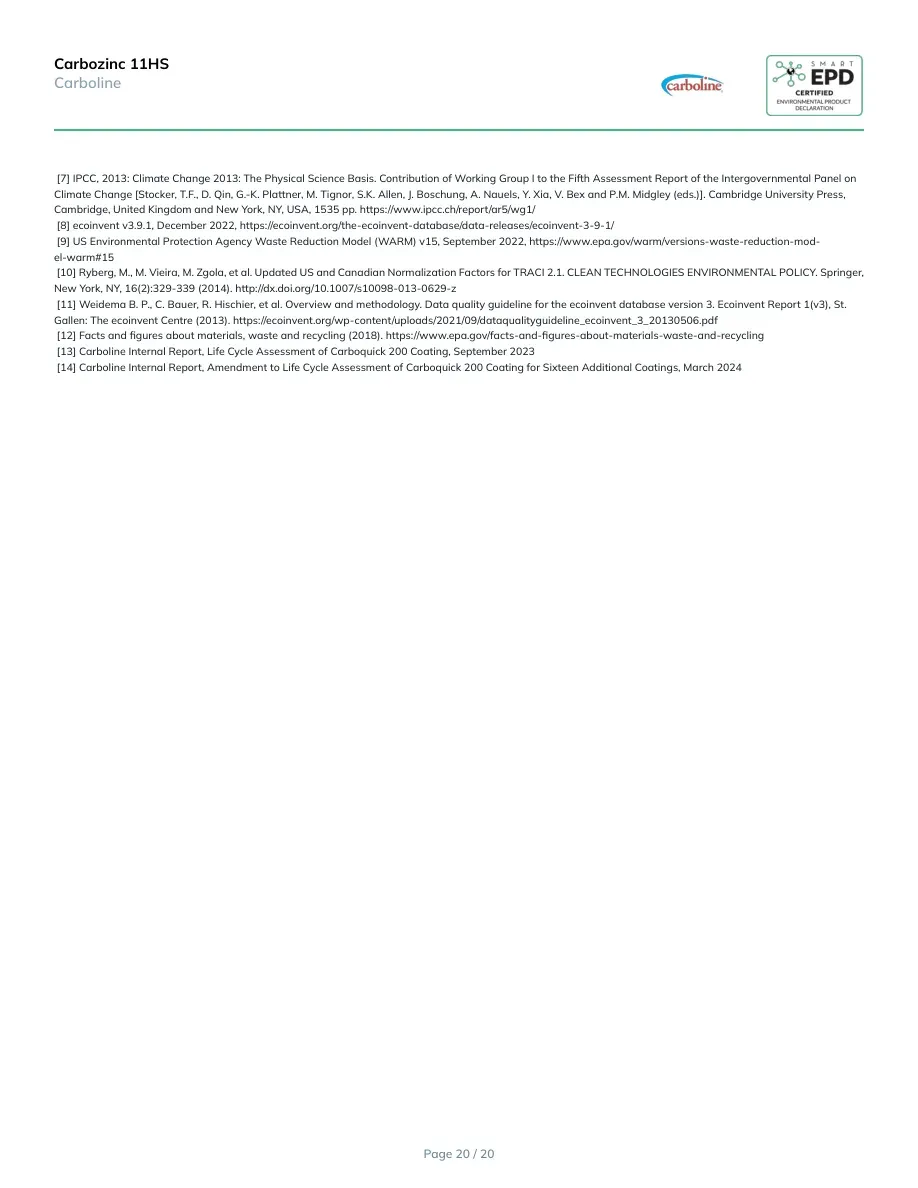 Carbozinc 11HS
Carboline

carboline

SMART
EPD
CERTIFIED
ENVIRONMENTAL PRODUCT DECLARATION

[7] IPCC, 2013: Climate Change 2013: The Physical Science Basis. Contribution of Working Group I to the Fifth Assessment Report of the Intergovernmental Panel on Climate Change [Stocker, T.F., D. Qin, G.-K. Plattner, M. Tignor, S.K. Allen, J. Boschung, A. Nauels, Y. Xia, V. Bex and P.M. Midgley (eds.)]. Cambridge University Press, Cambridge, United Kingdom and New York, NY, USA, 1535 pp. https://www.ipcc.ch/report/ar5/wg1/

[8] ecoinvent v3.9.1, December 2022, https://ecoinvent.org/the-ecoinvent-database/data-releases/ecoinvent-3-9-1/

[9] US Environmental Protection Agency Waste Reduction Model (WARM) v15, September 2022, https://www.epa.gov/warm/versions-waste-reduction-model-warm#15

[10] Ryberg, M., M. Vieira, M. Zgola, et al. Updated US and Canadian Normalization Factors for TRACI 2.1. CLEAN TECHNOLOGIES ENVIRONMENTAL POLICY. Springer, New York, NY, 16(2):329-339 (2014). http://dx.doi.org/10.1007/s10098-013-0629-z

[11] Weidema B. P., C. Bauer, R. Hischier, et al. Overview and methodology. Data quality guideline for the ecoinvent database version 3. Ecoinvent Report 1(v3), St. Gallen: The ecoinvent Centre (2013). https://ecoinvent.org/wp-content/uploads/2021/09/dataqualityguideline_ecoinvent_3_20130506.pdf

[12] Facts and figures about materials, waste and recycling (2018). https://www.epa.gov/facts-and-figures-about-materials-waste-and-recycling

[13] Carboline Internal Report, Life Cycle Assessment of Carboquick 200 Coating, September 2023

[14] Carboline Internal Report, Amendment to Life Cycle Assessment of Carboquick 200 Coating for Sixteen Additional Coatings, March 2024

Page 20 / 20